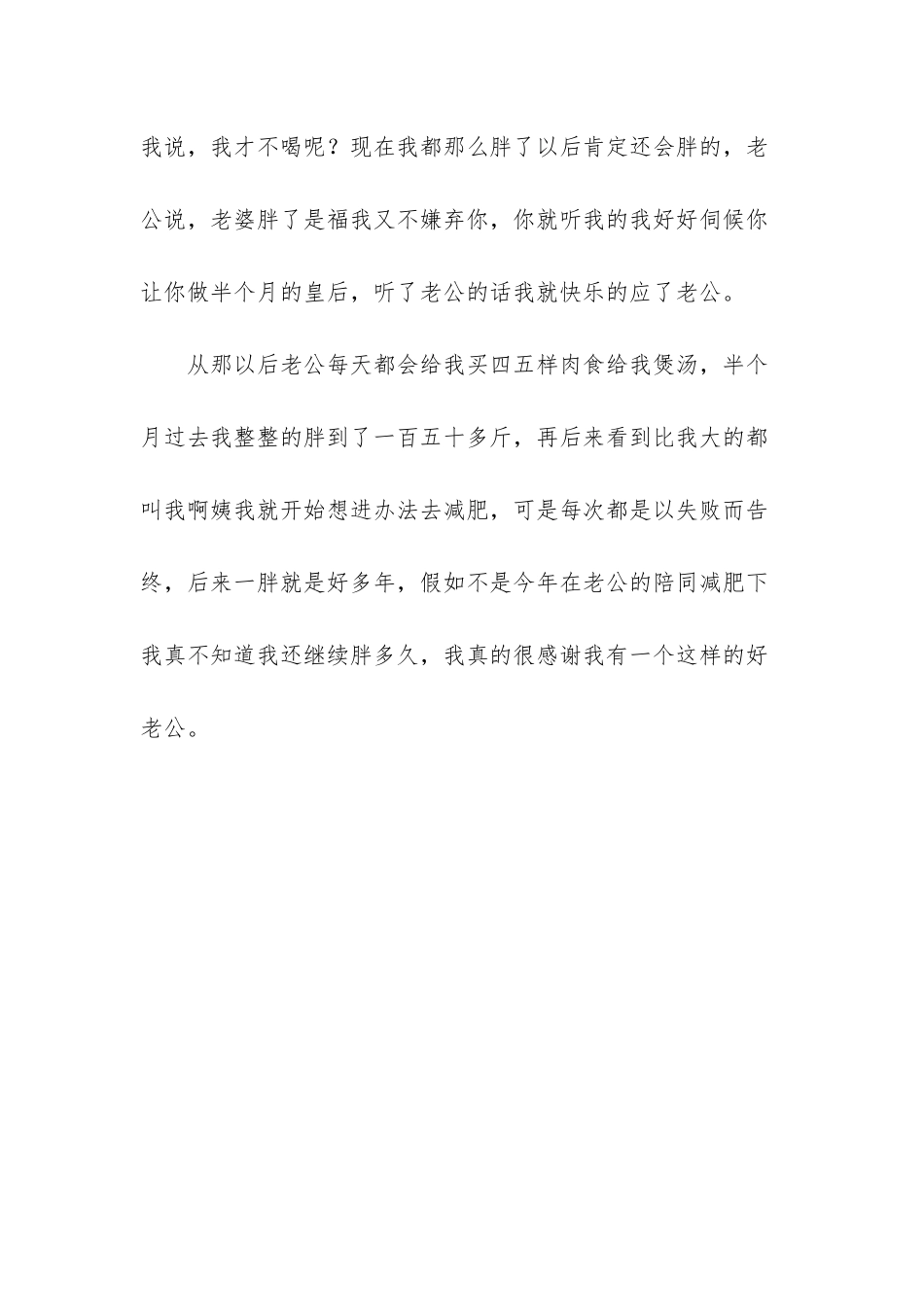 我说，我才不喝呢？现在我都那么胖了以后肯定还会胖的，老公说，老婆胖了是福我又不嫌弃你，你就听我的我好好伺候你让你做半个月的皇后，听了老公的话我就快乐的应了老公。

从那以后老公每天都会给我买四五样肉食给我煲汤，半个月过去我整整的胖到了一百五十多斤，再后来看到比我大的都叫我啊姨我就开始想进办法去减肥，可是每次都是以失败而告终，后来一胖就是好多年，假如不是今年在老公的陪同减肥下我真不知道我还继续胖多久，我真的很感谢我有一个这样的好老公。